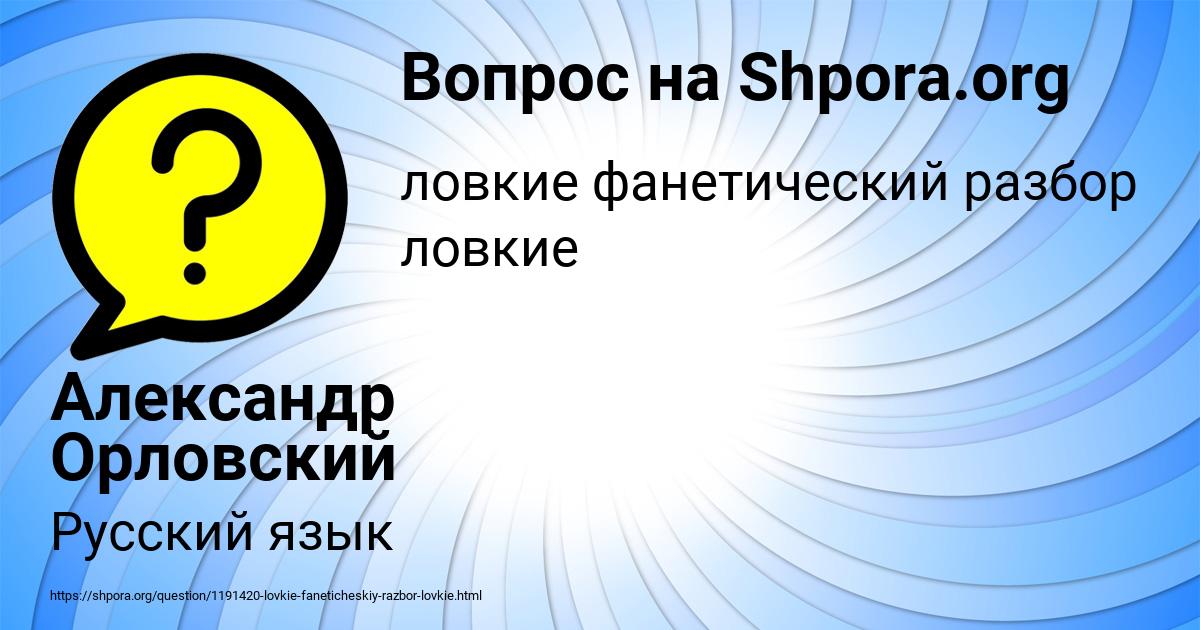 Вопрос на Shpora.org

ловкие фанетический разбор ловкие

Александр Орловский

Русский язык

https://shpora.org/question/1191420-lovkie-faneticheskiy-razbor-lovkie.html